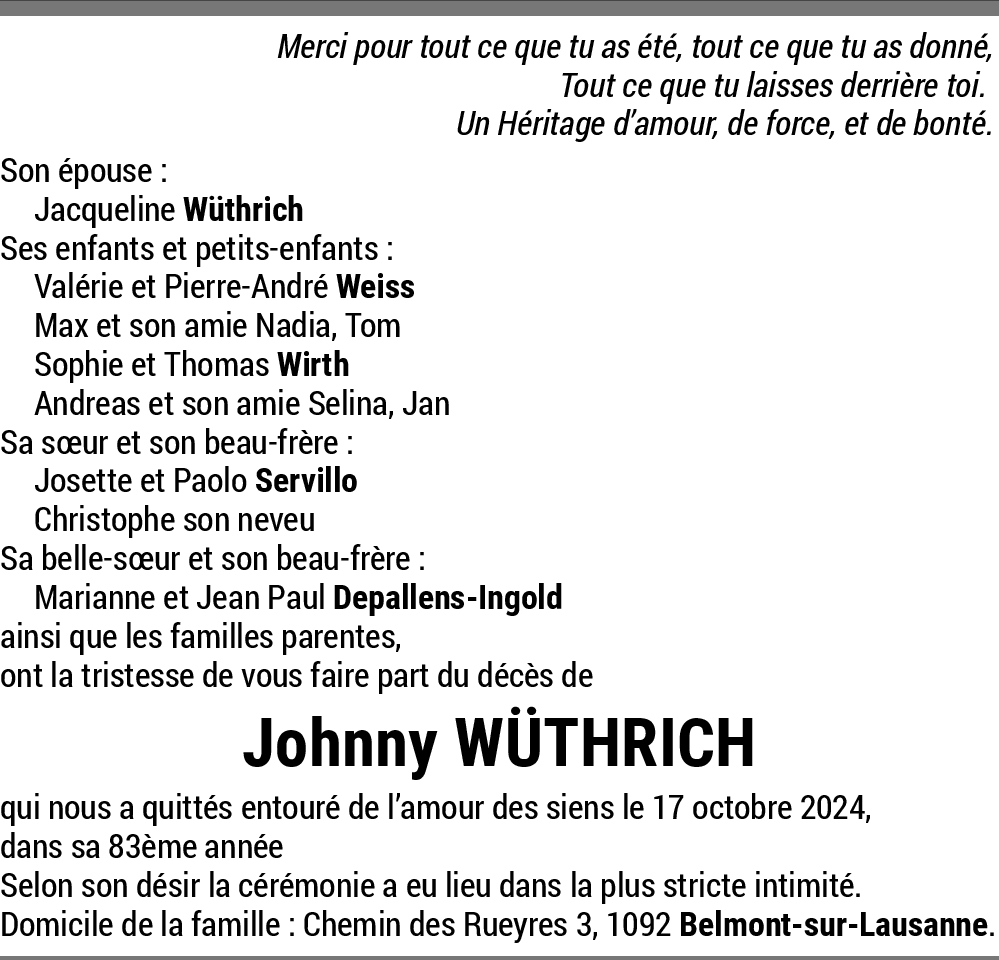 Merci pour tout ce que tu as été, tout ce que tu as donné,
Tout ce que tu laisses derrière toi.
Un Héritage d'amour, de force, et de bonté.

Son épouse :
Jacqueline Wüthrich
Ses enfants et petits-enfants :
Valérie et Pierre-André Weiss
Max et son amie Nadia, Tom
Sophie et Thomas Wirth
Andreas et son amie Selina, Jan
Sa sœur et son beau-frère :
Josette et Paolo Servillo
Christophe son neveu
Sa belle-sœur et son beau-frère :
Marianne et Jean Paul Depallens-Ingold
ainsi que les familles parentes,
ont la tristesse de vous faire part du décès de

Johnny WÜTHRICH

qui nous a quittés entouré de l'amour des siens le 17 octobre 2024,
dans sa 83ème année
Selon son désir la cérémonie a eu lieu dans la plus stricte intimité.
Domicile de la famille : Chemin des Rueyres 3, 1092 Belmont-sur-Lausanne.